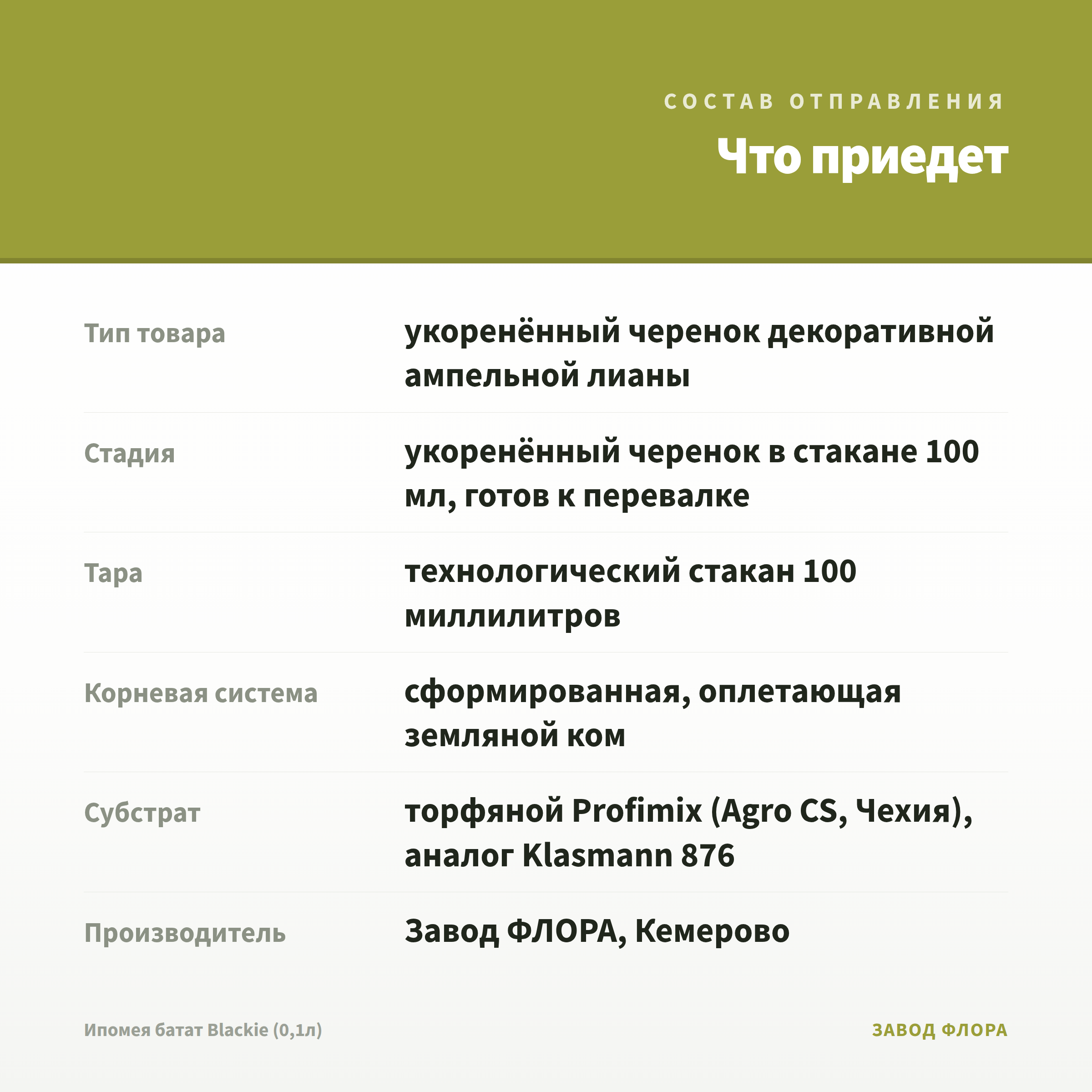 СОСТАВ ОТПРАВЛЕНИЯ

Что приедет

| | |
|---|---|
| Тип товара | укоренённый черенок декоративной ампельной лианы |
| Стадия | укоренённый черенок в стакане 100 мл, готов к перевалке |
| Тара | технологический стакан 100 миллилитров |
| Корневая система | сформированная, оплетающая земляной ком |
| Субстрат | торфяной Profimix (Agro CS, Чехия), аналог Klasmann 876 |
| Производитель | Завод ФЛОРА, Кемерово |

Ипомея батат Blackie (0,1л)

ЗАВОД ФЛОРА